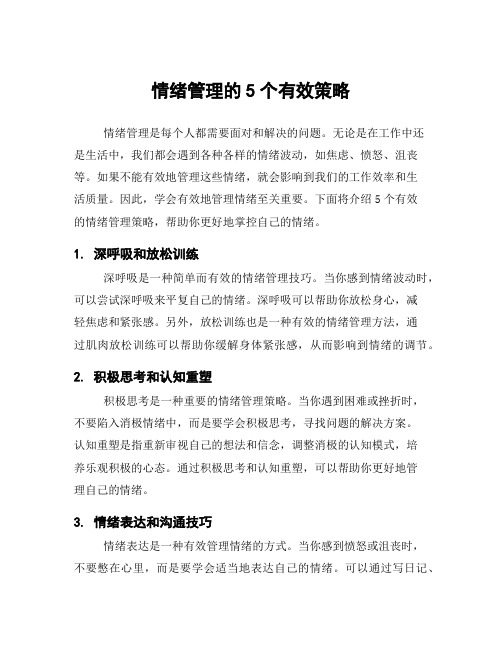 情绪管理的 5 个有效策略

情绪管理是每个人都需要面对和解决的问题。无论是在工作中还是生活中，我们都会遇到各种各样的情绪波动，如焦虑、愤怒、沮丧等。如果不能有效地管理这些情绪，就会影响到我们的工作效率和生活质量。因此，学会有效地管理情绪至关重要。下面将介绍 5 个有效的情绪管理策略，帮助你更好地掌控自己的情绪。

1. 深呼吸和放松训练

深呼吸是一种简单而有效的情绪管理技巧。当你感到情绪波动时，可以尝试深呼吸来平复自己的情绪。深呼吸可以帮助你放松身心，减轻焦虑和紧张感。另外，放松训练也是一种有效的情绪管理方法，通过肌肉放松训练可以帮助你缓解身体紧张感，从而影响到情绪的调节。

2. 积极思考和认知重塑

积极思考是一种重要的情绪管理策略。当你遇到困难或挫折时，不要陷入消极情绪中，而是要学会积极思考，寻找问题的解决方案。认知重塑是指重新审视自己的想法和信念，调整消极的认知模式，培养乐观积极的心态。通过积极思考和认知重塑，可以帮助你更好地管理自己的情绪。

3. 情绪表达和沟通技巧

情绪表达是一种有效管理情绪的方式。当你感到愤怒或沮丧时，不要憋在心里，而是要学会适当地表达自己的情绪。可以通过写日记、